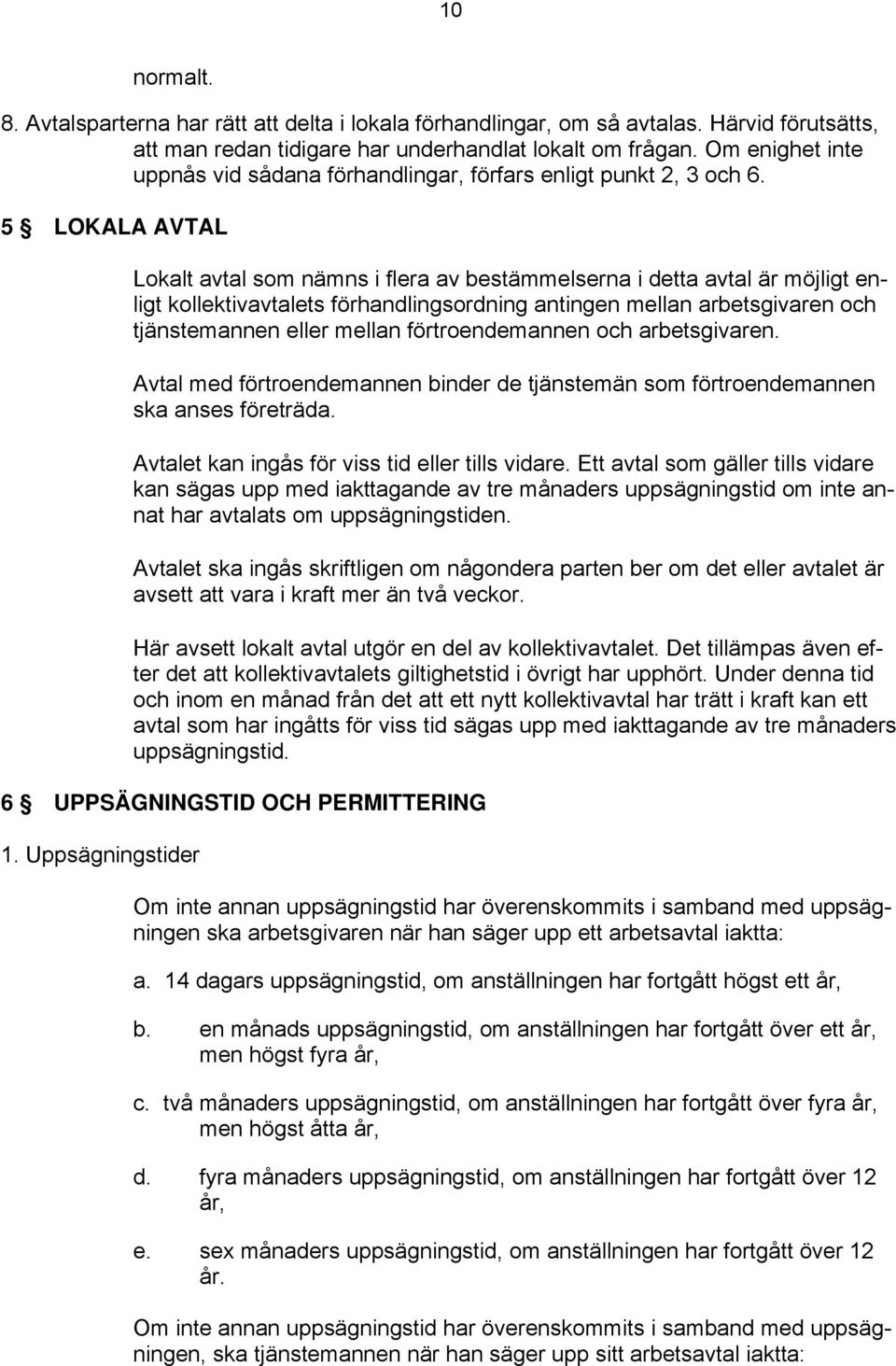 10

normalt.

8. Avtalsparterna har rätt att delta i lokala förhandlingar, om så avtalas. Härvid förutsätts, att man redan tidigare har underhandlat lokalt om frågan. Om enighet inte uppnås vid sådana förhandlingar, förfars enligt punkt 2, 3 och 6.

5 § LOKALA AVTAL

Lokalt avtal som nämns i flera av bestämmelserna i detta avtal är möjligt enligt kollektivavtalets förhandlingsordning antingen mellan arbetsgivaren och tjänstemannen eller mellan förtroendemannen och arbetsgivaren.

Avtal med förtroendemannen binder de tjänstemän som förtroendemannen ska anses företräda.

Avtalet kan ingås för viss tid eller tills vidare. Ett avtal som gäller tills vidare kan sägas upp med iakttagande av tre månaders uppsägningstid om inte annat har avtalats om uppsägningstiden.

Avtalet ska ingås skriftligen om någondera parten ber om det eller avtalet är avsett att vara i kraft mer än två veckor.

Här avsett lokalt avtal utgör en del av kollektivavtalet. Det tillämpas även efter det att kollektivavtalets giltighetstid i övrigt har upphört. Under denna tid och inom en månad från det att ett nytt kollektivavtal har trätt i kraft kan ett avtal som har ingåtts för viss tid sägas upp med iakttagande av tre månaders uppsägningstid.

6 § UPPSÄGNINGSTID OCH PERMITTERING

1. Uppsägningstider

Om inte annan uppsägningstid har överenskommits i samband med uppsägningen ska arbetsgivaren när han säger upp ett arbetsavtal iaktta:

a. 14 dagars uppsägningstid, om anställningen har fortgått högst ett år,

b. en månads uppsägningstid, om anställningen har fortgått över ett år, men högst fyra år,

c. två månaders uppsägningstid, om anställningen har fortgått över fyra år, men högst åtta år,

d. fyra månaders uppsägningstid, om anställningen har fortgått över 12 år,

e. sex månaders uppsägningstid, om anställningen har fortgått över 12 år.

Om inte annan uppsägningstid har överenskommits i samband med uppsägningen, ska tjänstemannen när han säger upp sitt arbetsavtal iaktta: